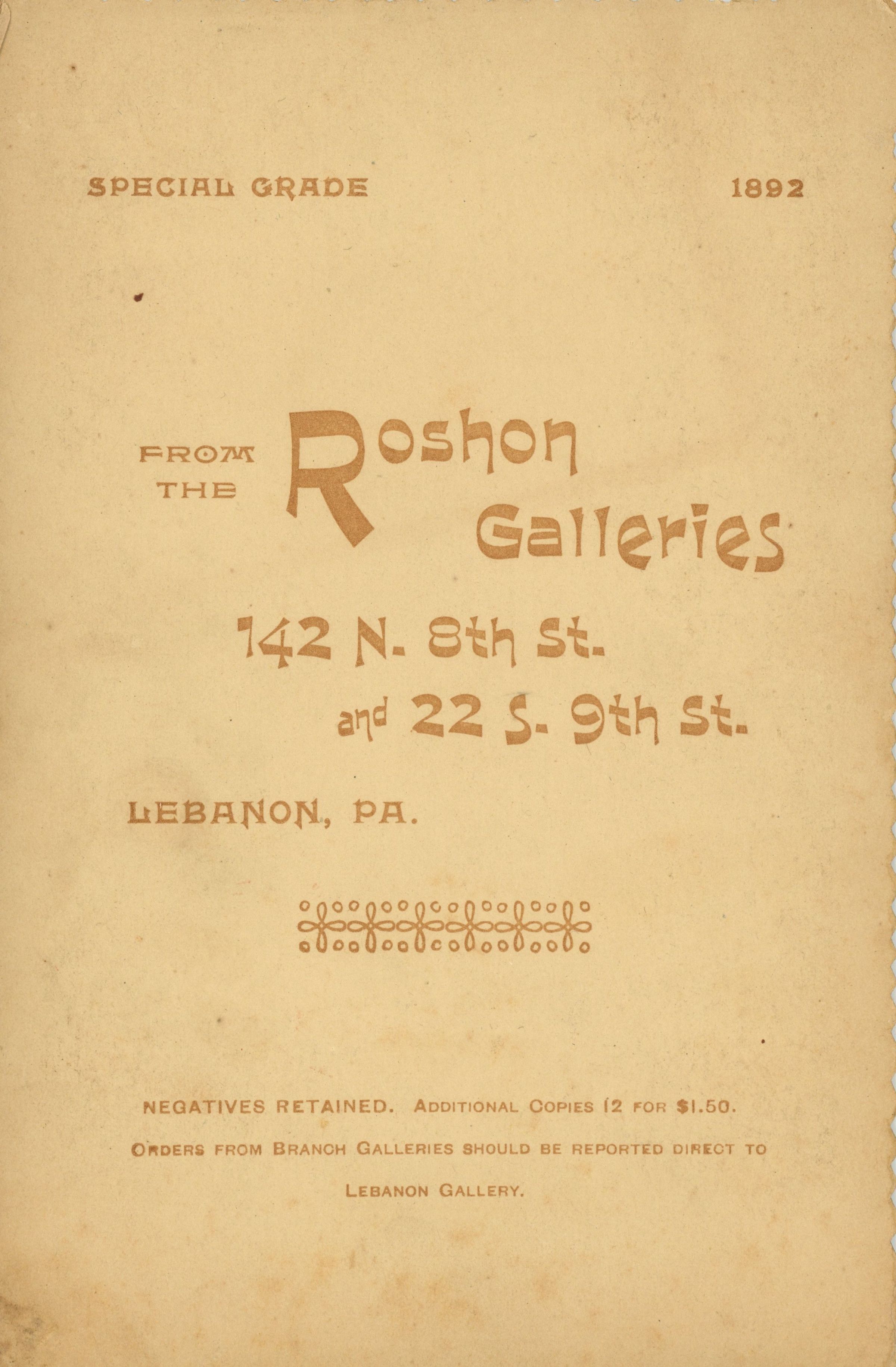 SPECIAL GRADE 1892

FROM THE Roshon Galleries

142 N. 8th St. and 22 S. 9th St.

LEBANON, PA.

NEGATIVES RETAINED. ADDITIONAL COPIES 12 FOR $1.50.

ORDERS FROM BRANCH GALLERIES SHOULD BE REPORTED DIRECT TO LEBANON GALLERY.